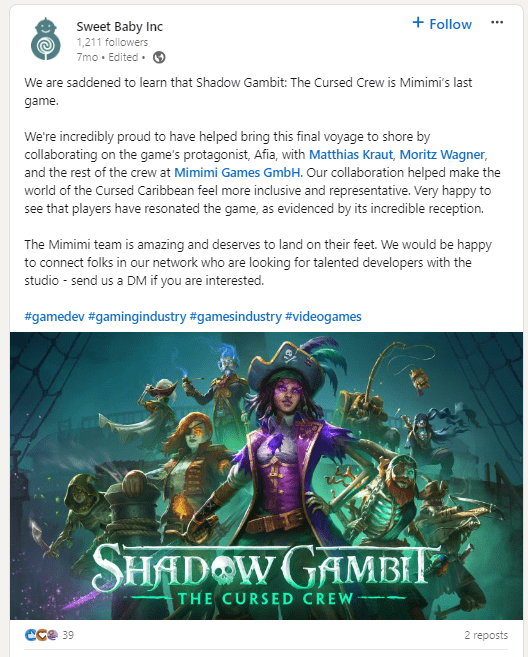 Sweet Baby Inc
1,211 followers
7mo • Edited •

+ Follow

We are saddened to learn that Shadow Gambit: The Cursed Crew is Mimimi's last game.

We're incredibly proud to have helped bring this final voyage to shore by collaborating on the game's protagonist, Afia, with Matthias Kraut, Moritz Wagner, and the rest of the crew at Mimimi Games GmbH. Our collaboration helped make the world of the Cursed Caribbean feel more inclusive and representative. Very happy to see that players have resonated the game, as evidenced by its incredible reception.

The Mimimi team is amazing and deserves to land on their feet. We would be happy to connect folks in our network who are looking for talented developers with the studio - send us a DM if you are interested.

#gamedev #gamingindustry #gamesindustry #videogames

SHADOW GAMBIT
THE CURSED CREW

39
2 reposts